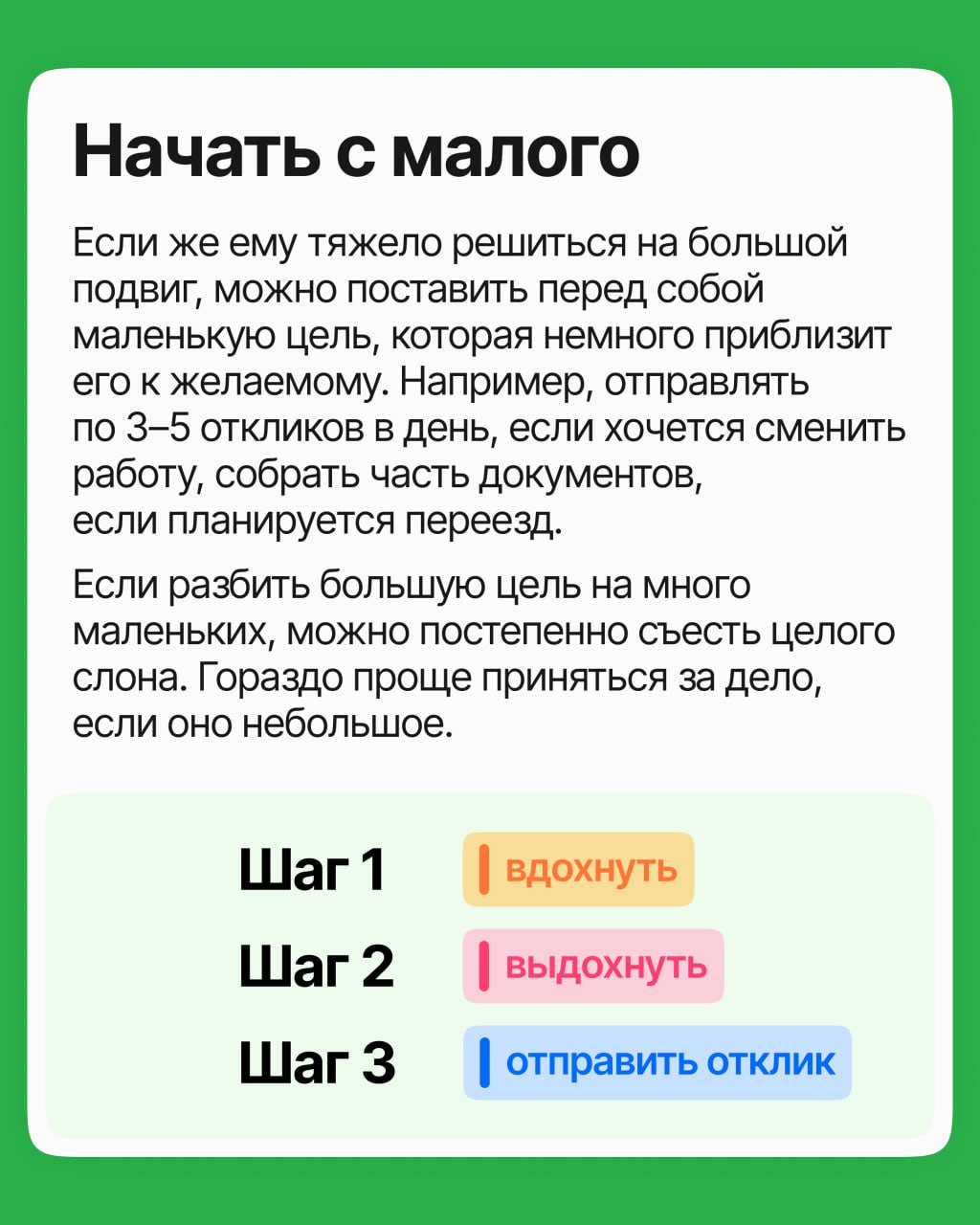 Начать с малого

Если же ему тяжело решиться на большой подвиг, можно поставить перед собой маленькую цель, которая немного приблизит его к желаемому. Например, отправлять по 3–5 откликов в день, если хочется сменить работу, собрать часть документов, если планируется переезд.

Если разбить большую цель на много маленьких, можно постепенно съесть целого слона. Гораздо проще приняться за дело, если оно небольшое.

Шаг 1 вдохнуть
Шаг 2 выдохнуть
Шаг 3 отправить отклик